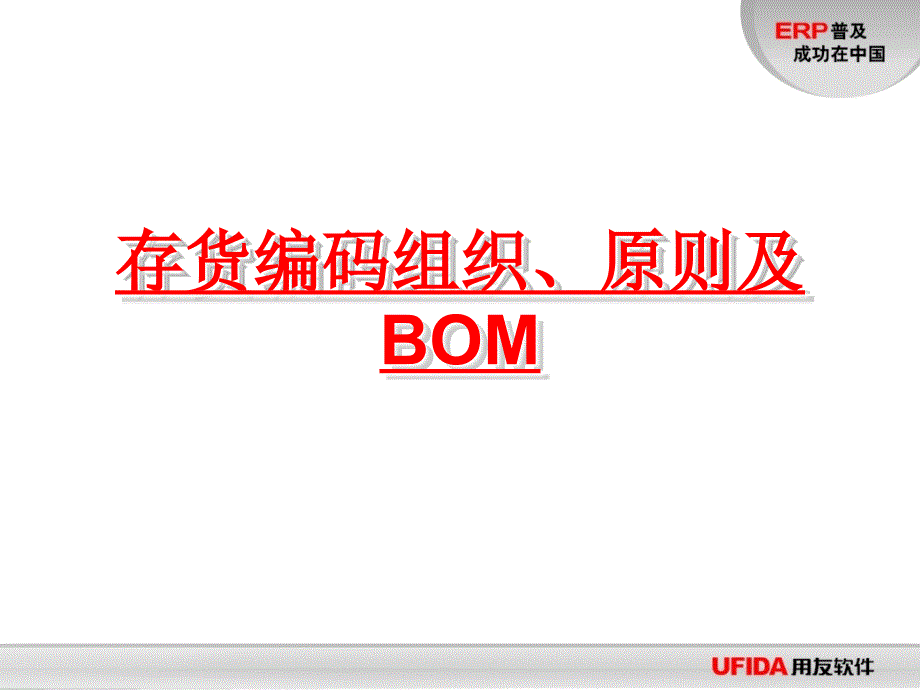 ERP普及
成功在中国

存货编码组织、原则及BOM

UFIDA用友软件